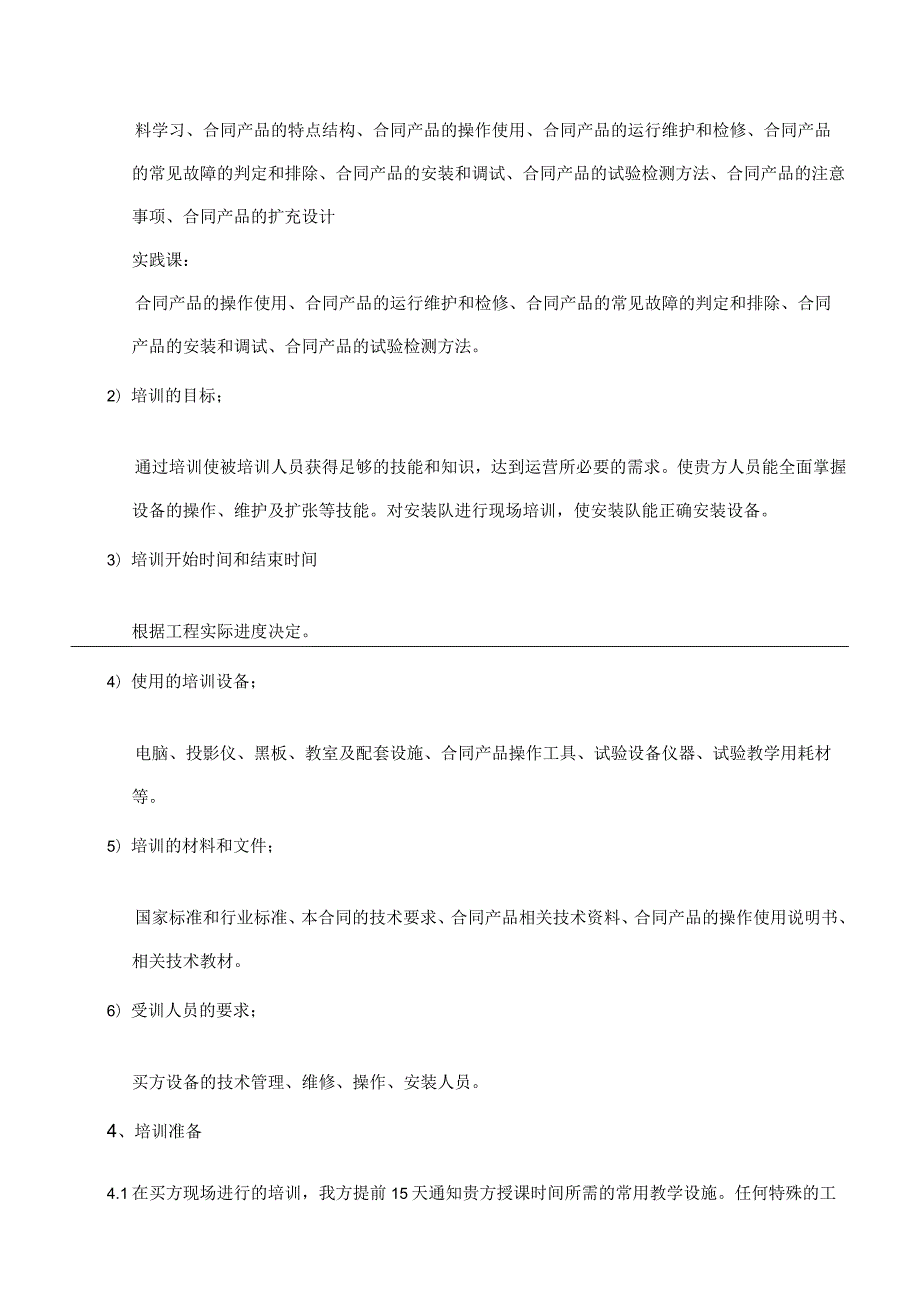 料学习、合同产品的特点结构、合同产品的操作使用、合同产品的运行维护和检修、合同产品的常见故障的判定和排除、合同产品的安装和调试、合同产品的试验检测方法、合同产品的注意事项、合同产品的扩充设计

实践课：

合同产品的操作使用、合同产品的运行维护和检修、合同产品的常见故障的判定和排除、合同产品的安装和调试、合同产品的试验检测方法。

2）培训的目标；

通过培训使被培训人员获得足够的技能和知识，达到运营所必要的需求。使贵方人员能全面掌握设备的操作、维护及扩张等技能。对安装队进行现场培训，使安装队能正确安装设备。

3）培训开始时间和结束时间

根据工程实际进度决定。

4）使用的培训设备；

电脑、投影仪、黑板、教室及配套设施、合同产品操作工具、试验设备仪器、试验教学用耗材等。

5）培训的材料和文件；

国家标准和行业标准、本合同的技术要求、合同产品相关技术资料、合同产品的操作使用说明书、相关技术教材。

6）受训人员的要求；

买方设备的技术管理、维修、操作、安装人员。

4、培训准备

4.1 在买方现场进行的培训，我方提前 15 天通知贵方授课时间所需的常用教学设施。任何特殊的工